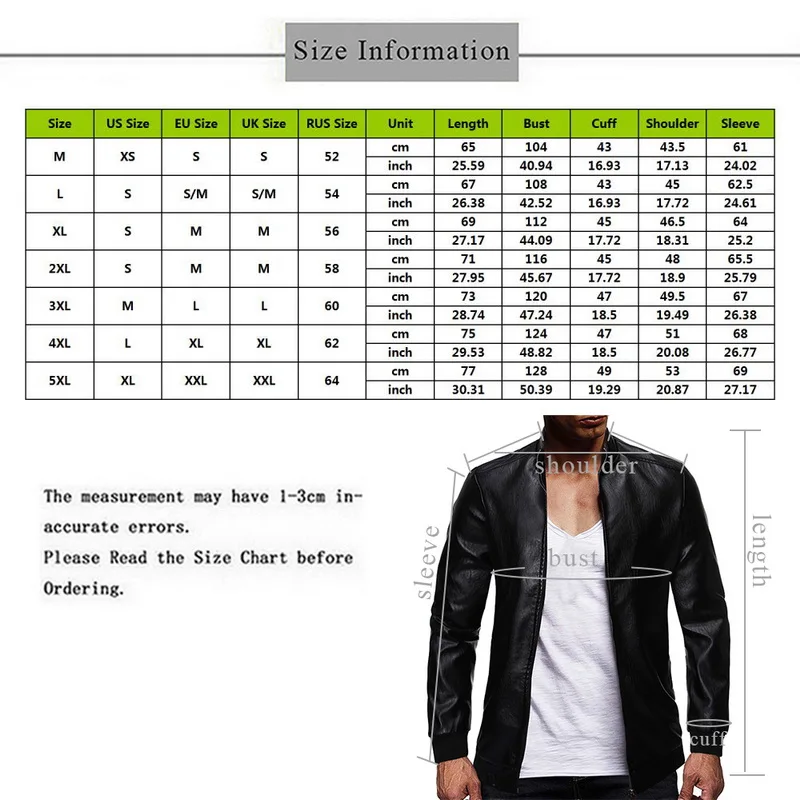 Size Information

| Size | US Size | EU Size | UK Size | RUS Size | Unit | Length | Bust | Cuff | Shoulder | Sleeve |
|---|---|---|---|---|---|---|---|---|---|---|
| M | XS | S | S | 52 | cm | 65 | 104 | 43 | 43.5 | 61 |
| | | | | | inch | 25.59 | 40.94 | 16.93 | 17.13 | 24.02 |
| L | S | S/M | S/M | 54 | cm | 67 | 108 | 43 | 45 | 62.5 |
| | | | | | inch | 26.38 | 42.52 | 16.93 | 17.72 | 24.61 |
| XL | S | M | M | 56 | cm | 69 | 112 | 45 | 46.5 | 64 |
| | | | | | inch | 27.17 | 44.09 | 17.72 | 18.31 | 25.2 |
| 2XL | S | M | M | 58 | cm | 71 | 116 | 45 | 48 | 65.5 |
| | | | | | inch | 27.95 | 45.67 | 17.72 | 18.9 | 25.79 |
| 3XL | M | L | L | 60 | cm | 73 | 120 | 47 | 49.5 | 67 |
| | | | | | inch | 28.74 | 47.24 | 18.5 | 19.49 | 26.38 |
| 4XL | L | XL | XL | 62 | cm | 75 | 124 | 47 | 51 | 68 |
| | | | | | inch | 29.53 | 48.82 | 18.5 | 20.08 | 26.77 |
| 5XL | XL | XXL | XXL | 64 | cm | 77 | 128 | 49 | 53 | 69 |
| | | | | | inch | 30.31 | 50.39 | 19.29 | 20.87 | 27.17 |

The measurement may have 1-3cm inaccurate errors.
Please Read the Size Chart before Ordering.

shoulder
sleeve
bust
length
cuff